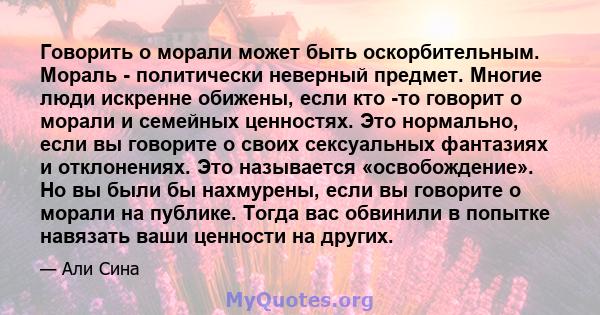 Говорить о морали может быть оскорбительным. Мораль - политически неверный предмет. Многие люди искренне обижены, если кто -то говорит о морали и семейных ценностях. Это нормально, если вы говорите о своих сексуальных фантазиях и отклонениях. Это называется «освобождение». Но вы были бы нахмурены, если вы говорите о морали на публике. Тогда вас обвинили в попытке навязать ваши ценности на других.

— Али Сина

MyQuotes.org